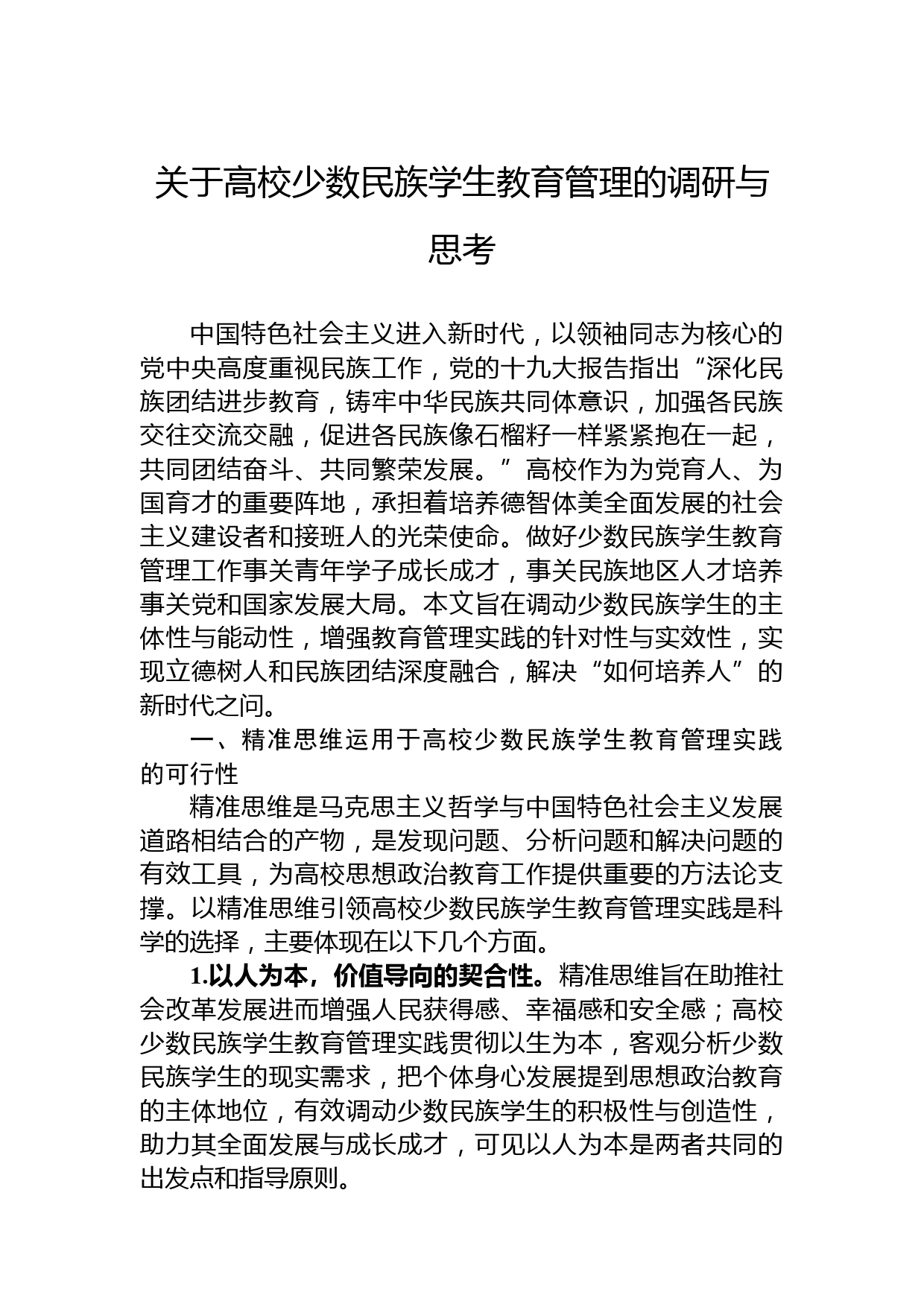 关于高校少数民族学生教育管理的调研与思考

中国特色社会主义进入新时代，以领袖同志为核心的党中央高度重视民族工作，党的十九大报告指出“深化民族团结进步教育，铸牢中华民族共同体意识，加强各民族交往交流交融，促进各民族像石榴籽一样紧紧抱在一起，共同团结奋斗、共同繁荣发展。”高校作为为党育人、为国育才的重要阵地，承担着培养德智体美全面发展的社会主义建设者和接班人的光荣使命。做好少数民族学生教育管理工作事关青年学子成长成才，事关民族地区人才培养事关党和国家发展大局。本文旨在调动少数民族学生的主体性与能动性，增强教育管理实践的针对性与实效性，实现立德树人和民族团结深度融合，解决“如何培养人”的新时代之问。

一、精准思维运用于高校少数民族学生教育管理实践的可行性

精准思维是马克思主义哲学与中国特色社会主义发展道路相结合的产物，是发现问题、分析问题和解决问题的有效工具，为高校思想政治教育工作提供重要的方法论支撑。以精准思维引领高校少数民族学生教育管理实践是科学的选择，主要体现在以下几个方面。

1.以人为本，价值导向的契合性。精准思维旨在助推社会改革发展进而增强人民获得感、幸福感和安全感；高校少数民族学生教育管理实践贯彻以生为本，客观分析少数民族学生的现实需求，把个体身心发展提到思想政治教育的主体地位，有效调动少数民族学生的积极性与创造性，助力其全面发展与成长成才，可见以人为本是两者共同的出发点和指导原则。